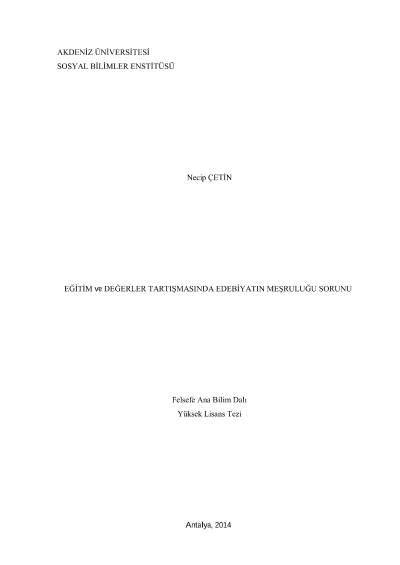 AKDENİZ ÜNİVERSİTESİ
SOSYAL BİLİMLER ENSTİTÜSÜ

Necip ÇETİN

EĞİTİM ve DEĞERLER TARTIŞMASINDA EDEBİYATIN MEŞRULUĞU SORUNU

Felsefe Ana Bilim Dalı
Yüksek Lisans Tezi

Antalya, 2014